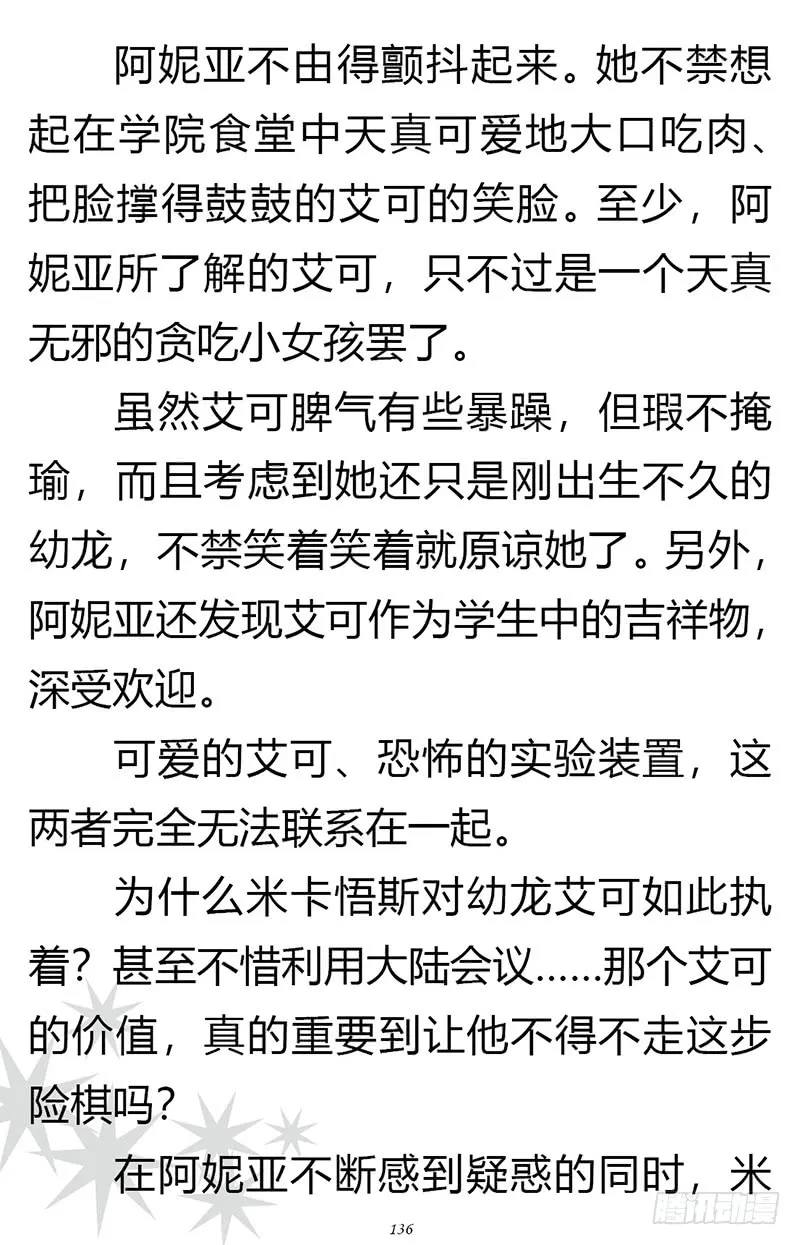 阿妮亚不由得颤抖起来。她不禁想起在学院食堂中天真可爱地大口吃肉、把脸撑得鼓鼓的艾可的笑脸。至少，阿妮亚所了解的艾可，只不过是一个天真无邪的贪吃小女孩罢了。

虽然艾可脾气有些暴躁，但瑕不掩瑜，而且考虑到她还只是刚出生不久的幼龙，不禁笑着笑着就原谅她了。另外，阿妮亚还发现艾可作为学生中的吉祥物，深受欢迎。

可爱的艾可、恐怖的实验装置，这两者完全无法联系在一起。

为什么米卡悟斯对幼龙艾可如此执着？甚至不惜利用大陆会议……那个艾可的价值，真的重要到让他不得不走这步险棋吗？

在阿妮亚不断感到疑惑的同时，米

136

腾讯动漫